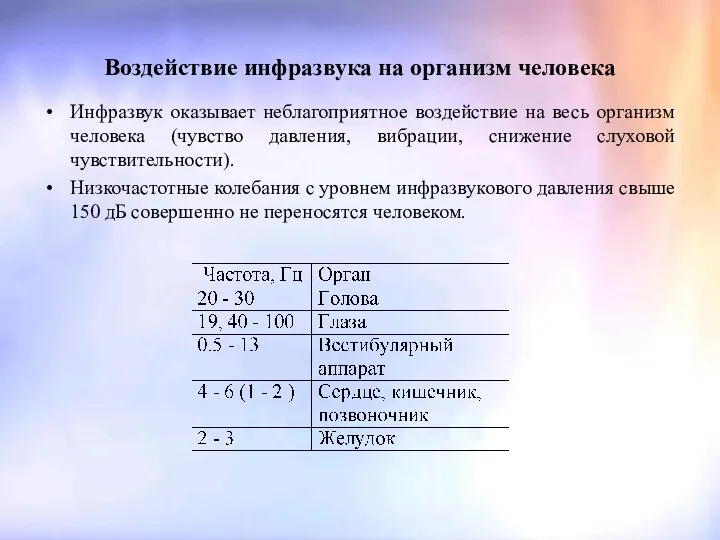 Воздействие инфразвука на организм человека

• Инфразвук оказывает неблагоприятное воздействие на весь организм человека (чувство давления, вибрации, снижение слуховой чувствительности).

• Низкочастотные колебания с уровнем инфразвукового давления свыше 150 дБ совершенно не переносятся человеком.

| Частота, Гц | Орган |
|---|---|
| 20 - 30 | Голова |
| 19, 40 - 100 | Глаза |
| 0.5 - 13 | Вестибулярный аппарат |
| 4 - 6 (1 - 2 ) | Сердце, кишечник, позвоночник |
| 2 - 3 | Желудок |